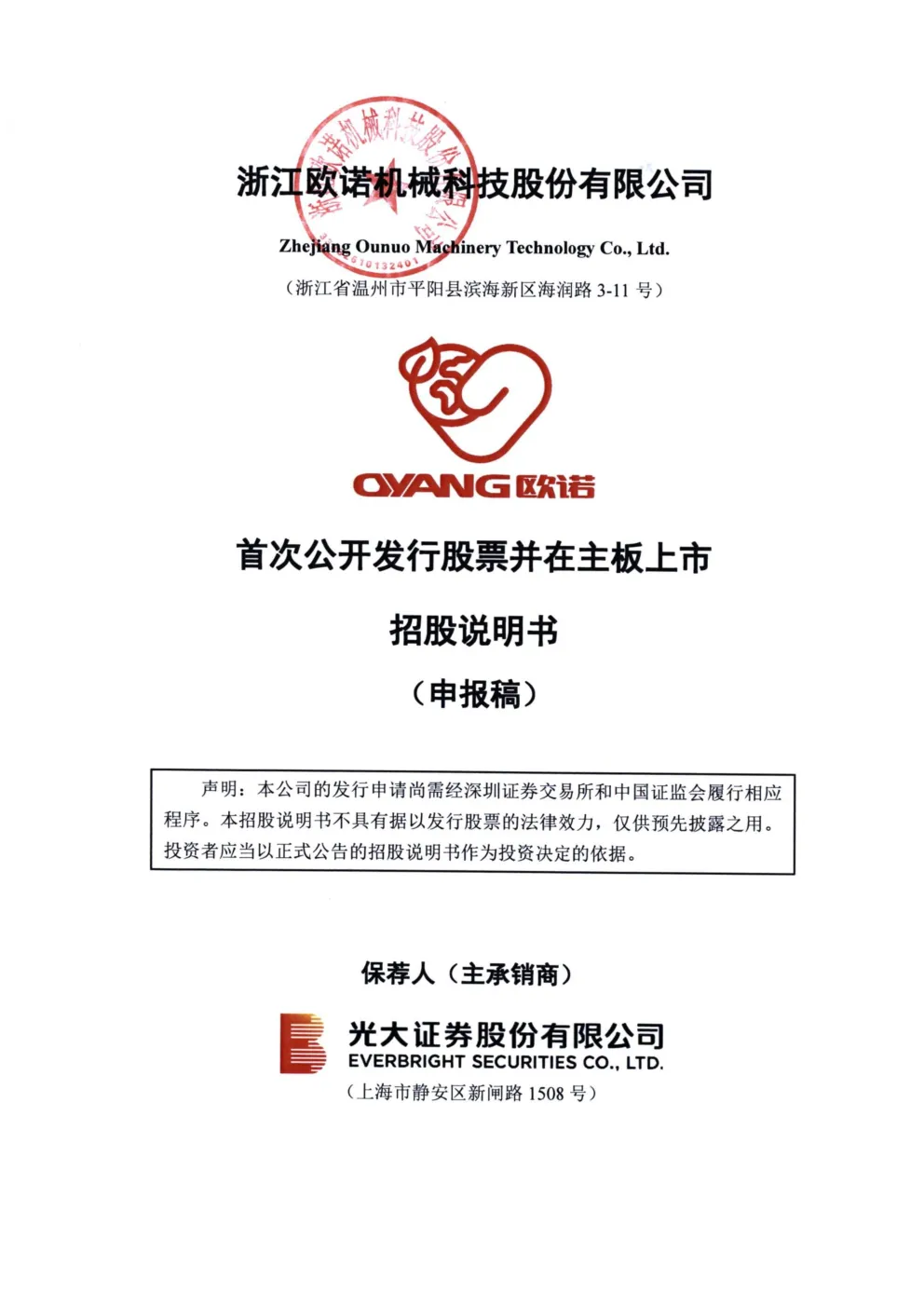 浙江欧诺机械科技股份有限公司

Zhejiang Ounuo Machinery Technology Co., Ltd.

（浙江省温州市平阳县滨海新区海润路 3-11 号）

OYANG 欧诺

首次公开发行股票并在主板上市

招股说明书

（申报稿）

声明：本公司的发行申请尚需经深圳证券交易所和中国证监会履行相应程序。本招股说明书不具有据以发行股票的法律效力，仅供预先披露之用。投资者应当以正式公告的招股说明书作为投资决定的依据。

保荐人（主承销商）

光大证券股份有限公司
EVERBRIGHT SECURITIES CO., LTD.

（上海市静安区新闸路 1508 号）